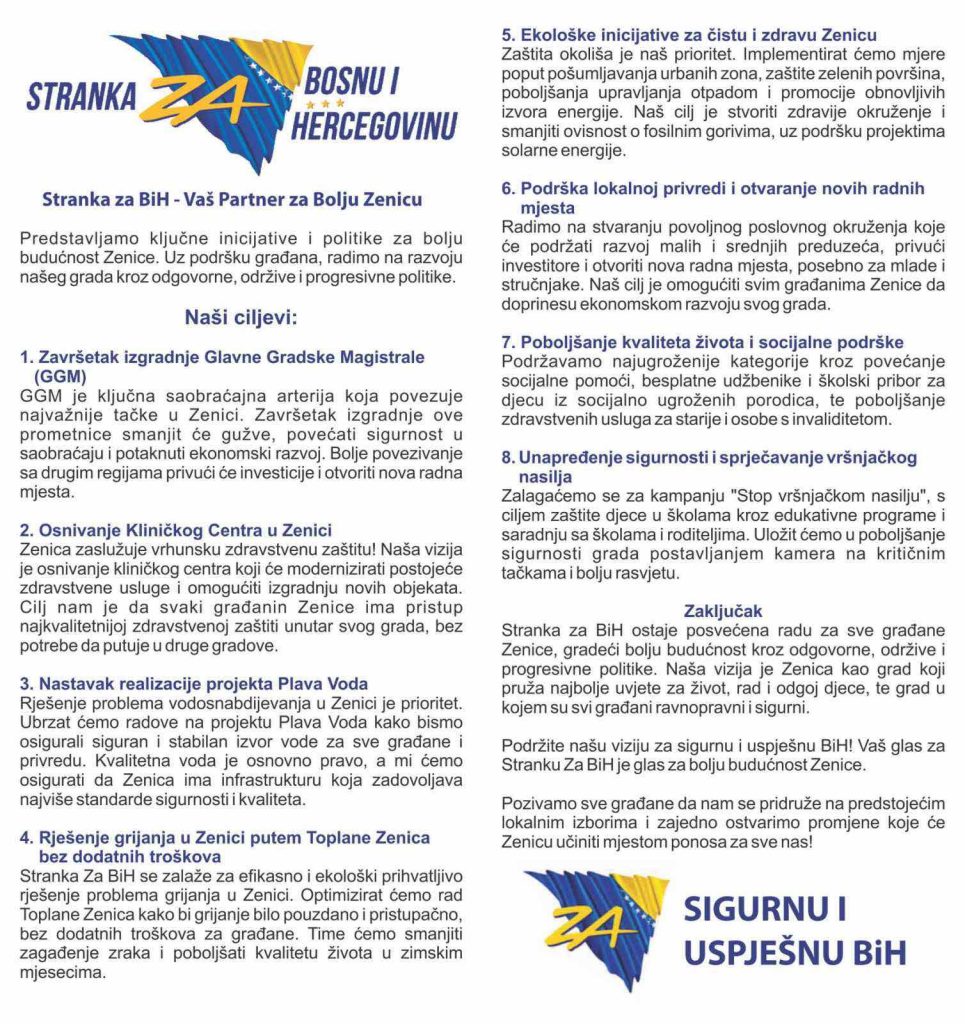 STRANKA ZA BOSNU I HERCEGOVINU

Stranka za BiH - Vaš Partner za Bolju Zenicu

Predstavljamo ključne inicijative i politike za bolju budućnost Zenice. Uz podršku građana, radimo na razvoju našeg grada kroz odgovorne, održive i progresivne politike.

Naši ciljevi:

1. Završetak izgradnje Glavne Gradske Magistrale (GGM)
GGM je ključna saobraćajna arterija koja povezuje najvažnije tačke u Zenici. Završetak izgradnje ove prometnice smanjit će gužve, povećati sigurnost u saobraćaju i potaknuti ekonomski razvoj. Bolje povezivanje sa drugim regijama privući će investicije i otvoriti nova radna mjesta.

2. Osnivanje Kliničkog Centra u Zenici
Zenica zaslužuje vrhunsku zdravstvenu zaštitu! Naša vizija je osnivanje kliničkog centra koji će modernizirati postojeće zdravstvene usluge i omogućiti izgradnju novih objekata. Cilj nam je da svaki građanin Zenice ima pristup najkvalitetnijoj zdravstvenoj zaštiti unutar svog grada, bez potrebe da putuje u druge gradove.

3. Nastavak realizacije projekta Plava Voda
Rješenje problema vodosnabdijevanja u Zenici je prioritet. Ubrzat ćemo radove na projektu Plava Voda kako bismo osigurali siguran i stabilan izvor vode za sve građane i privredu. Kvalitetna voda je osnovno pravo, a mi ćemo osigurati da Zenica ima infrastrukturu koja zadovoljava najviše standarde sigurnosti i kvaliteta.

4. Rješenje grijanja u Zenici putem Toplane Zenica bez dodatnih troškova
Stranka Za BiH se zalaže za efikasno i ekološki prihvatljivo rješenje problema grijanja u Zenici. Optimizirat ćemo rad Toplane Zenica kako bi grijanje bilo pouzdano i pristupačno, bez dodatnih troškova za građane. Time ćemo smanjiti zagađenje zraka i poboljšati kvalitetu života u zimskim mjesecima.

5. Ekološke inicijative za čistu i zdravu Zenicu
Zaštita okoliša je naš prioritet. Implementirat ćemo mjere poput pošumljavanja urbanih zona, zaštite zelenih površina, poboljšanja upravljanja otpadom i promocije obnovljivih izvora energije. Naš cilj je stvoriti zdravije okruženje i smanjiti ovisnost o fosilnim gorivima, uz podršku projektima solarne energije.

6. Podrška lokalnoj privredi i otvaranje novih radnih mjesta
Radimo na stvaranju povoljnog poslovnog okruženja koje će podržati razvoj malih i srednjih preduzeća, privući investitore i otvoriti nova radna mjesta, posebno za mlade i stručnjake. Naš cilj je omogućiti svim građanima Zenice da doprinesu ekonomskom razvoju svog grada.

7. Poboljšanje kvaliteta života i socijalne podrške
Podržavamo najugroženije kategorije kroz povećanje socijalne pomoći, besplatne udžbenike i školski pribor za djecu iz socijalno ugroženih porodica, te poboljšanje zdravstvenih usluga za starije i osobe s invaliditetom.

8. Unapređenje sigurnosti i sprječavanje vršnjačkog nasilja
Zalagaćemo se za kampanju "Stop vršnjačkom nasilju", s ciljem zaštite djece u školama kroz edukativne programe i saradnju sa školama i roditeljima. Uložit ćemo u poboljšanje sigurnosti grada postavljanjem kamera na kritičnim tačkama i bolju rasvjetu.

Zaključak
Stranka za BiH ostaje posvećena radu za sve građane Zenice, gradeći bolju budućnost kroz odgovorne, održive i progresivne politike. Naša vizija je Zenica kao grad koji pruža najbolje uvjete za život, rad i odgoj djece, te grad u kojem su svi građani ravnopravni i sigurni.

Podržite našu viziju za sigurnu i uspješnu BiH! Vaš glas za Stranku Za BiH je glas za bolju budućnost Zenice.

Pozivamo sve građane da nam se pridruže na predstojećim lokalnim izborima i zajedno ostvarimo promjene koje će Zenicu učiniti mjestom ponosa za sve nas!

ZA
SIGURNU I USPJEŠNU BiH